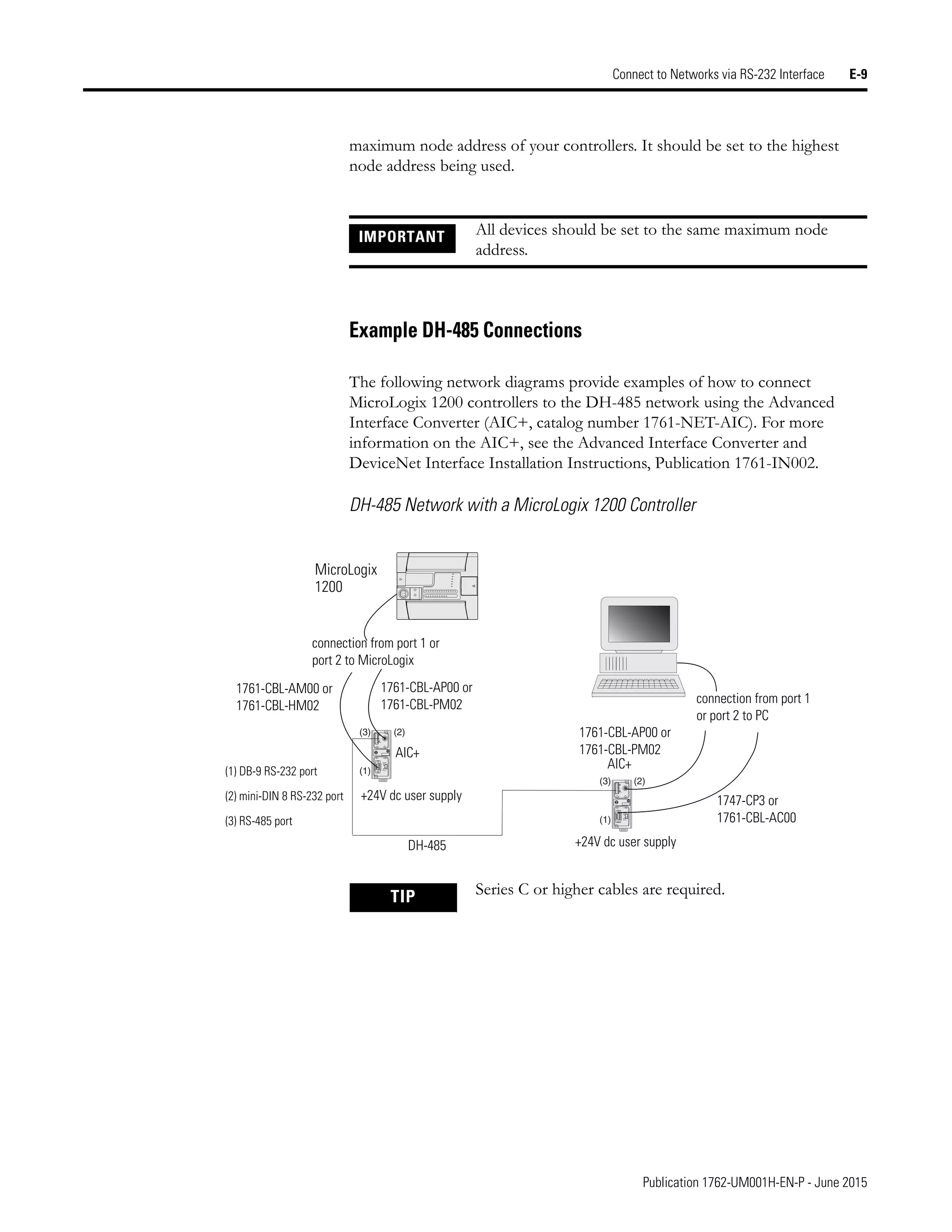 Connect to Networks via RS-232 Interface E-9

maximum node address of your controllers. It should be set to the highest node address being used.

IMPORTANT

All devices should be set to the same maximum node address.

Example DH-485 Connections

The following network diagrams provide examples of how to connect MicroLogix 1200 controllers to the DH-485 network using the Advanced Interface Converter (AIC+, catalog number 1761-NET-AIC). For more information on the AIC+, see the Advanced Interface Converter and DeviceNet Interface Installation Instructions, Publication 1761-IN002.

DH-485 Network with a MicroLogix 1200 Controller

MicroLogix 1200

connection from port 1 or port 2 to MicroLogix

1761-CBL-AM00 or 1761-CBL-HM02

1761-CBL-AP00 or 1761-CBL-PM02

(3) (2)

AIC+

(1)

(1) DB-9 RS-232 port

(2) mini-DIN 8 RS-232 port

(3) RS-485 port

+24V dc user supply

DH-485

connection from port 1 or port 2 to PC

1761-CBL-AP00 or 1761-CBL-PM02

AIC+

(3) (2)

(1)

1747-CP3 or 1761-CBL-AC00

+24V dc user supply

TIP

Series C or higher cables are required.

Publication 1762-UM001H-EN-P - June 2015